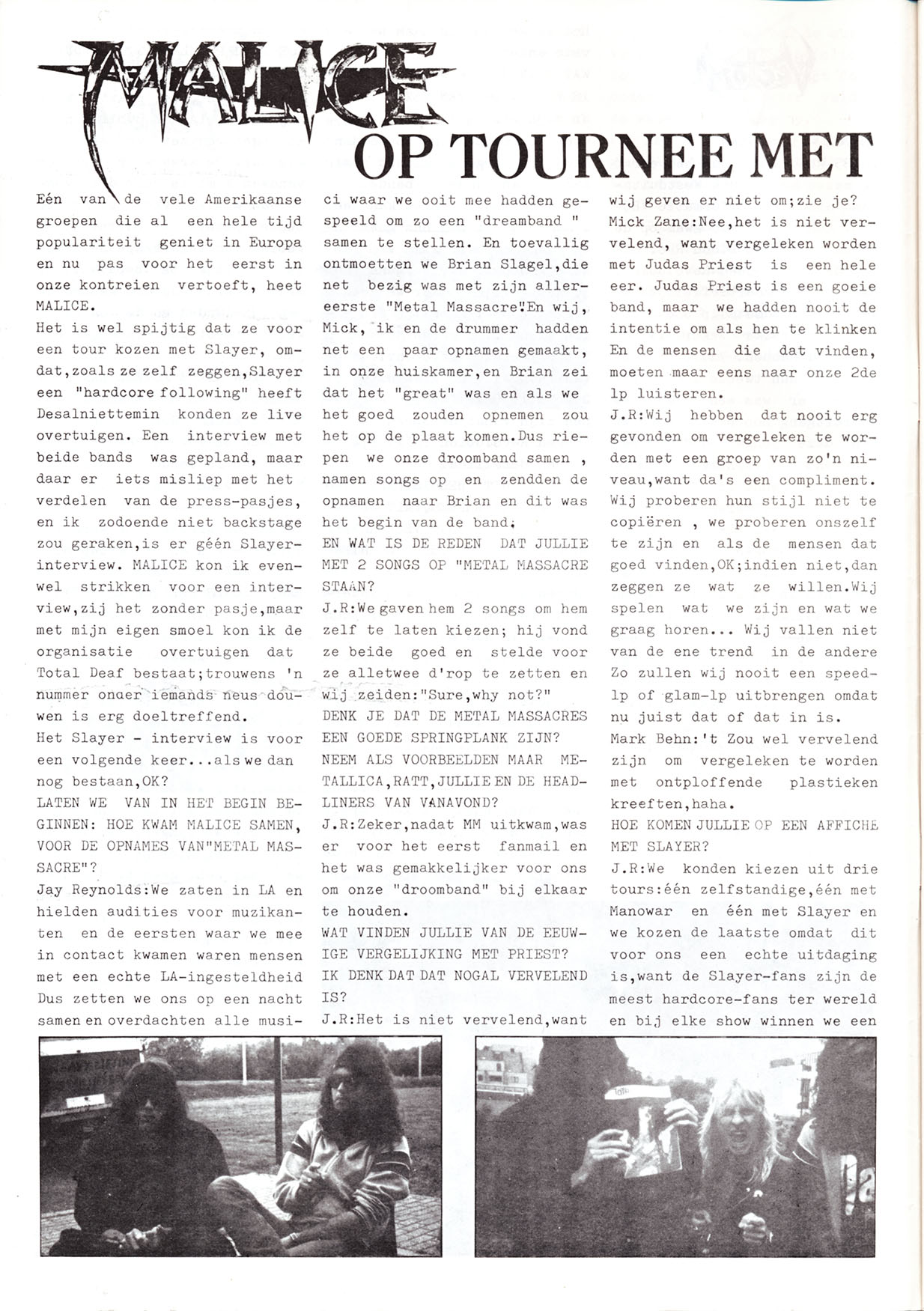 MALICE

OP TOURNEE MET

Eén van de vele Amerikaanse groepen die al een hele tijd populariteit geniet in Europa en nu pas voor het eerst in onze kontreien vertoeft, heet MALICE.

Het is wel spijtig dat ze voor een tour kozen met Slayer, omdat,zoals ze zelf zeggen,Slayer een "hardcore following" heeft Desalniettemin konden ze live overtuigen. Een interview met beide bands was gepland, maar daar er iets misliep met het verdelen van de press-pasjes, en ik zodoende niet backstage zou geraken,is er géén Slayer-interview. MALICE kon ik evenwel strikken voor een interview,zij het zonder pasje,maar met mijn eigen smoel kon ik de organisatie overtuigen dat Total Deaf bestaat;trouwens 'n nummer onder iemands neus douwen is erg doeltreffend.

Het Slayer - interview is voor een volgende keer...als we dan nog bestaan,OK?

LATEN WE VAN IN HET BEGIN BEGINNEN: HOE KWAM MALICE SAMEN, VOOR DE OPNAMES VAN"METAL MASSACRE"?

Jay Reynolds:We zaten in LA en hielden audities voor muzikanten en de eersten waar we mee in contact kwamen waren mensen met een echte LA-ingesteldheid Dus zetten we ons op een nacht samen en overdachten alle musici waar we ooit mee hadden gespeeld om zo een "dreamband " samen te stellen. En toevallig ontmoetten we Brian Slagel,die net bezig was met zijn allereerste "Metal Massacre".En wij, Mick, ik en de drummer hadden net een paar opnamen gemaakt, in onze huiskamer,en Brian zei dat het "great" was en als we het goed zouden opnemen zou het op de plaat komen.Dus riepen we onze droomband samen , namen songs op en zendden de opnamen naar Brian en dit was het begin van de band.

EN WAT IS DE REDEN DAT JULLIE MET 2 SONGS OP "METAL MASSACRE STAAN?

J.R:We gaven hem 2 songs om hem zelf te laten kiezen; hij vond ze beide goed en stelde voor ze alletwee d'rop te zetten en wij zeiden:"Sure,why not?"

DENK JE DAT DE METAL MASSACRES EEN GOEDE SPRINGPLANK ZIJN? NEEM ALS VOORBEELDEN MAAR METALLICA,RATT,JULLIE EN DE HEADLINERS VAN VANAVOND?

J.R:Zeker,nadat MM uitkwam,was er voor het eerst fanmail en het was gemakkelijker voor ons om onze "droomband" bij elkaar te houden.

WAT VINDEN JULLIE VAN DE EEUWIGE VERGELIJKING MET PRIEST? IK DENK DAT DAT NOGAL VERVELEND IS?

J.R:Het is niet vervelend,want wij geven er niet om;zie je?

Mick Zane:Nee,het is niet vervelend, want vergeleken worden met Judas Priest is een hele eer. Judas Priest is een goeie band, maar we hadden nooit de intentie om als hen te klinken En de mensen die dat vinden, moeten maar eens naar onze 2de lp luisteren.

J.R:Wij hebben dat nooit erg gevonden om vergeleken te worden met een groep van zo'n niveau,want da's een compliment. Wij proberen hun stijl niet te copiëren , we proberen onszelf te zijn en als de mensen dat goed vinden,OK;indien niet,dan zeggen ze wat ze willen.Wij spelen wat we zijn en wat we graag horen... Wij vallen niet van de ene trend in de andere Zo zullen wij nooit een speed-lp of glam-lp uitbrengen omdat nu juist dat of dat in is.

Mark Behn:'t Zou wel vervelend zijn om vergeleken te worden met ontploffende plastieken kreeften,haha.

HOE KOMEN JULLIE OP EEN AFFICHE MET SLAYER?

J.R:We konden kiezen uit drie tours:één zelfstandige,één met Manowar en één met Slayer en we kozen de laatste omdat dit voor ons een echte uitdaging is,want de Slayer-fans zijn de meest hardcore-fans ter wereld en bij elke show winnen we een